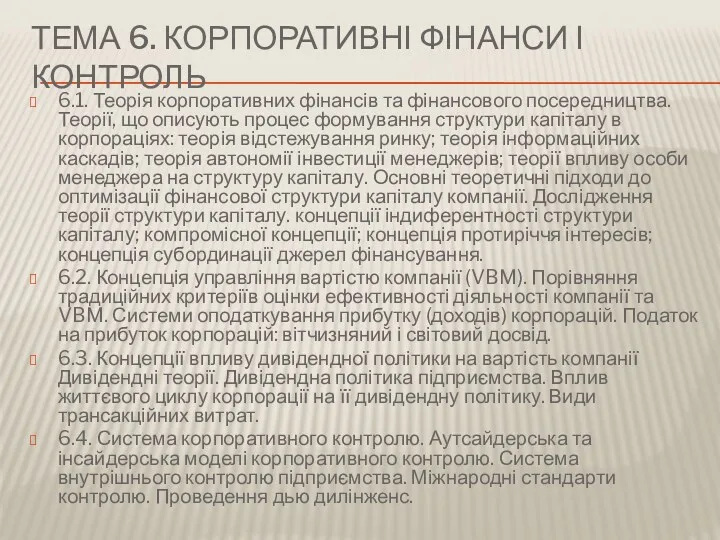 ТЕМА 6. КОРПОРАТИВНІ ФІНАНСИ І КОНТРОЛЬ

6.1. Теорія корпоративних фінансів та фінансового посередництва. Теорії, що описують процес формування структури капіталу в корпораціях: теорія відстежування ринку; теорія інформаційних каскадів; теорія автономії інвестиції менеджерів; теорії впливу особи менеджера на структуру капіталу. Основні теоретичні підходи до оптимізації фінансової структури капіталу компанії. Дослідження теорії структури капіталу. концепції індиферентності структури капіталу; компромісної концепції; концепція протиріччя інтересів; концепція субординації джерел фінансування.

6.2. Концепція управління вартістю компанії (VBM). Порівняння традиційних критеріїв оцінки ефективності діяльності компанії та VBM. Системи оподаткування прибутку (доходів) корпорацій. Податок на прибуток корпорацій: вітчизняний і світовий досвід.

6.3. Концепції впливу дивідендної політики на вартість компанії Дивідендні теорії. Дивідендна політика підприємства. Вплив життєвого циклу корпорації на її дивідендну політику. Види трансакційних витрат.

6.4. Система корпоративного контролю. Аутсайдерська та інсайдерська моделі корпоративного контролю. Система внутрішнього контролю підприємства. Міжнародні стандарти контролю. Проведення дью дилінженс.